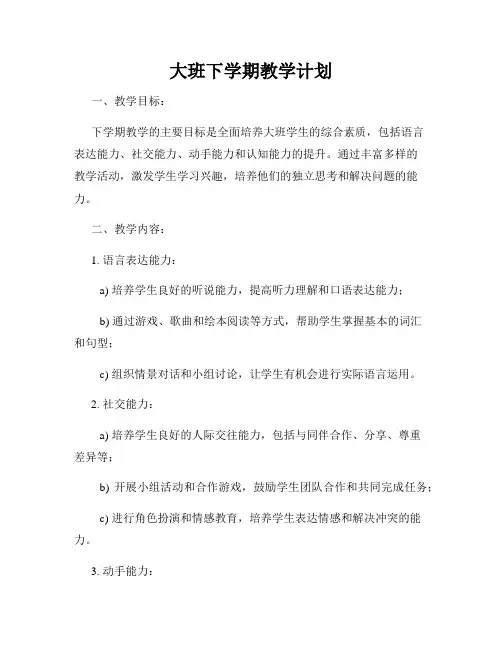 大班下学期教学计划

一、教学目标：

下学期教学的主要目标是全面培养大班学生的综合素质，包括语言表达能力、社交能力、动手能力和认知能力的提升。通过丰富多样的教学活动，激发学生学习兴趣，培养他们的独立思考和解决问题的能力。

二、教学内容：

1. 语言表达能力：

a) 培养学生良好的听说能力，提高听力理解和口语表达能力；

b) 通过游戏、歌曲和绘本阅读等方式，帮助学生掌握基本的词汇和句型；

c) 组织情景对话和小组讨论，让学生有机会进行实际语言运用。

2. 社交能力：

a) 培养学生良好的人际交往能力，包括与同伴合作、分享、尊重差异等；

b) 开展小组活动和合作游戏，鼓励学生团队合作和共同完成任务；

c) 进行角色扮演和情感教育，培养学生表达情感和解决冲突的能力。

3. 动手能力：